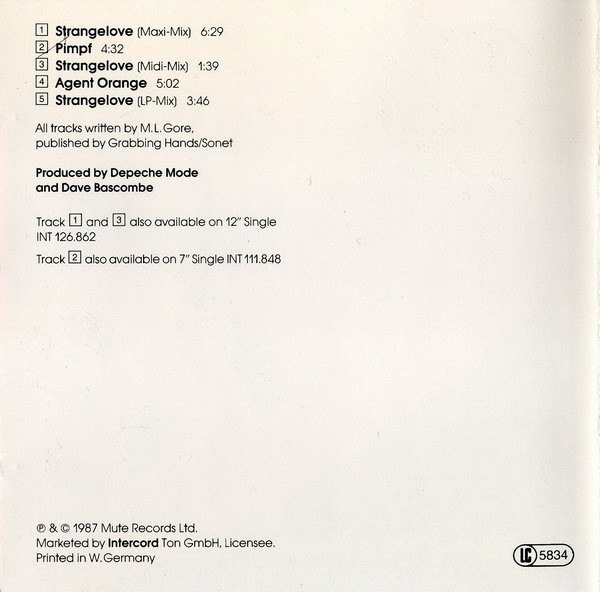 1 Strangelove (Maxi-Mix) 6:29
2 Pimpf 4:32
3 Strangelove (Midi-Mix) 1:39
4 Agent Orange 5:02
5 Strangelove (LP-Mix) 3:46

All tracks written by M.L.Gore, published by Grabbing Hands/Sonet

Produced by Depeche Mode and Dave Bascombe

Track 1 and 3 also available on 12" Single INT 126.862

Track 2 also available on 7" Single INT 111.848

℗ & © 1987 Mute Records Ltd.
Marketed by Intercord Ton GmbH, Licensee.
Printed in W.Germany

LC 5834